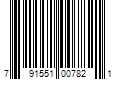 7 91551 00782 1